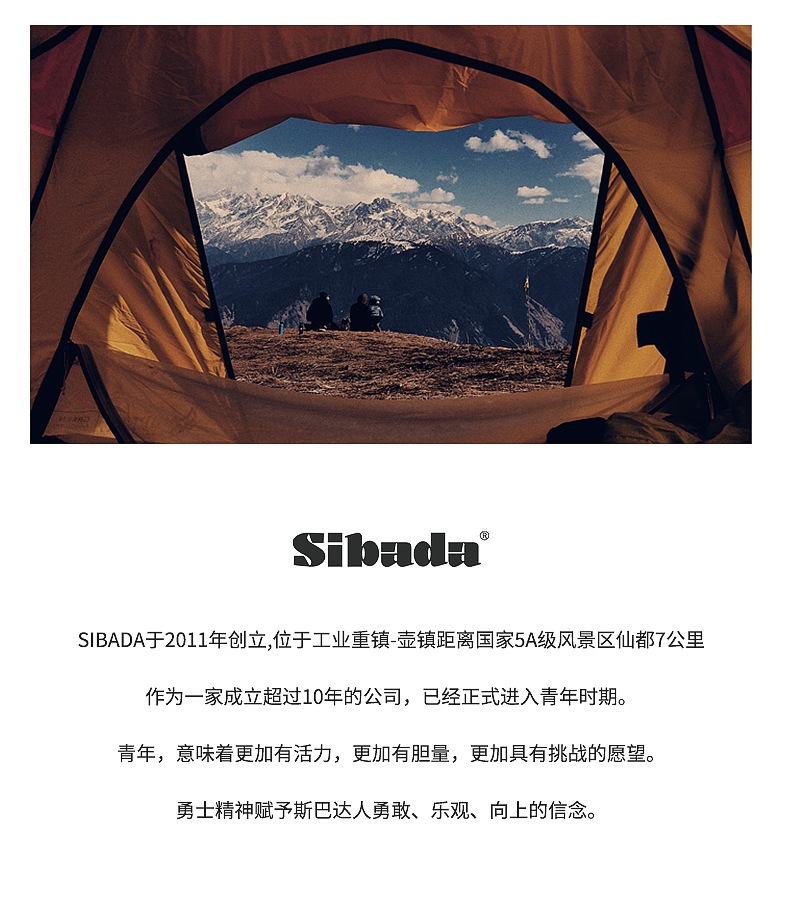 Sibada®

SIBADA于2011年创立,位于工业重镇-壶镇距离国家5A级风景区仙都7公里

作为一家成立超过10年的公司，已经正式进入青年时期。

青年，意味着更加有活力，更加有胆量，更加具有挑战的愿望。

勇士精神赋予斯巴达人勇敢、乐观、向上的信念。